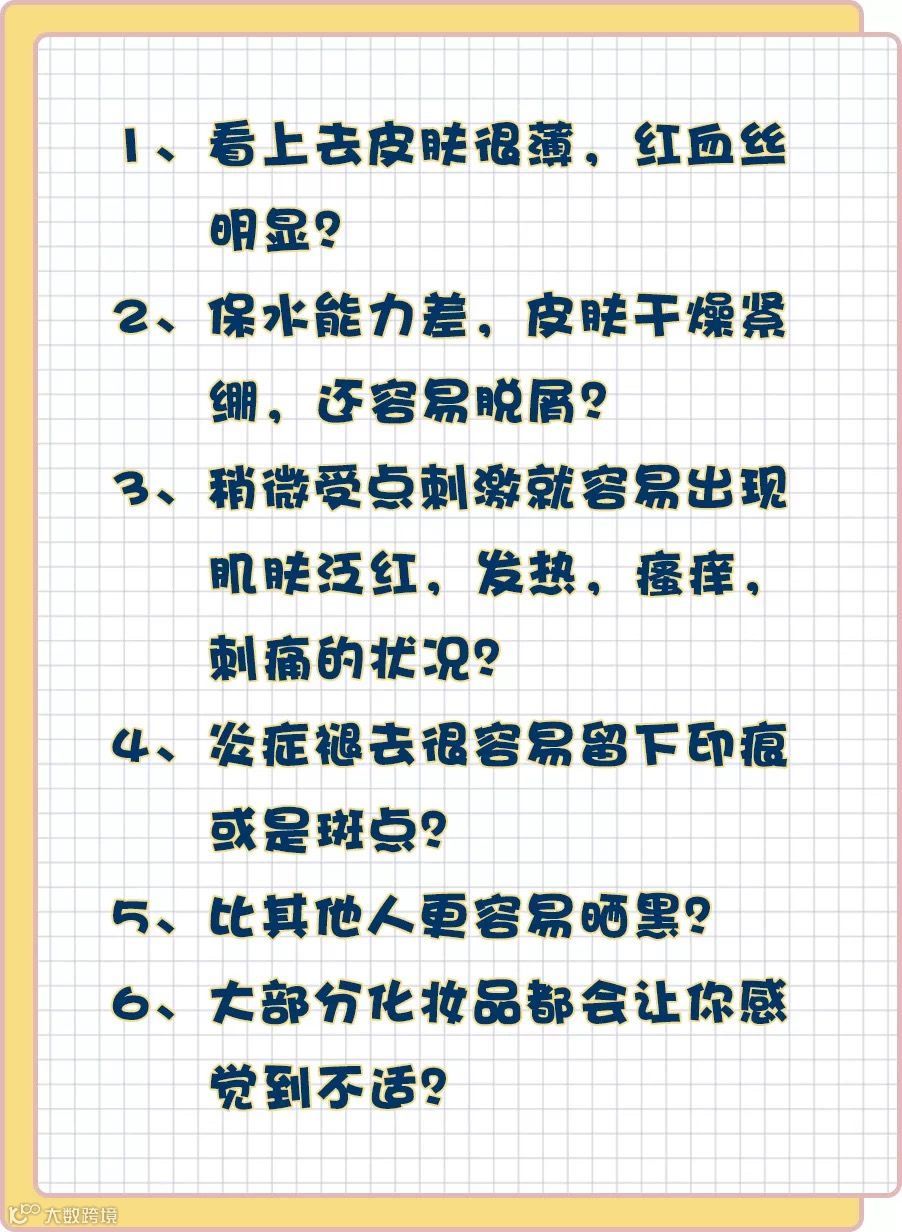 1、看上去皮肤很薄，红血丝明显？

2、保水能力差，皮肤干燥紧绷，还容易脱屑？

3、稍微受点刺激就容易出现肌肤泛红，发热，瘙痒，刺痛的状况？

4、炎症褪去很容易留下印痕或是斑点？

5、比其他人更容易晒黑？

6、大部分化妆品都会让你感觉到不适？

大数跨境